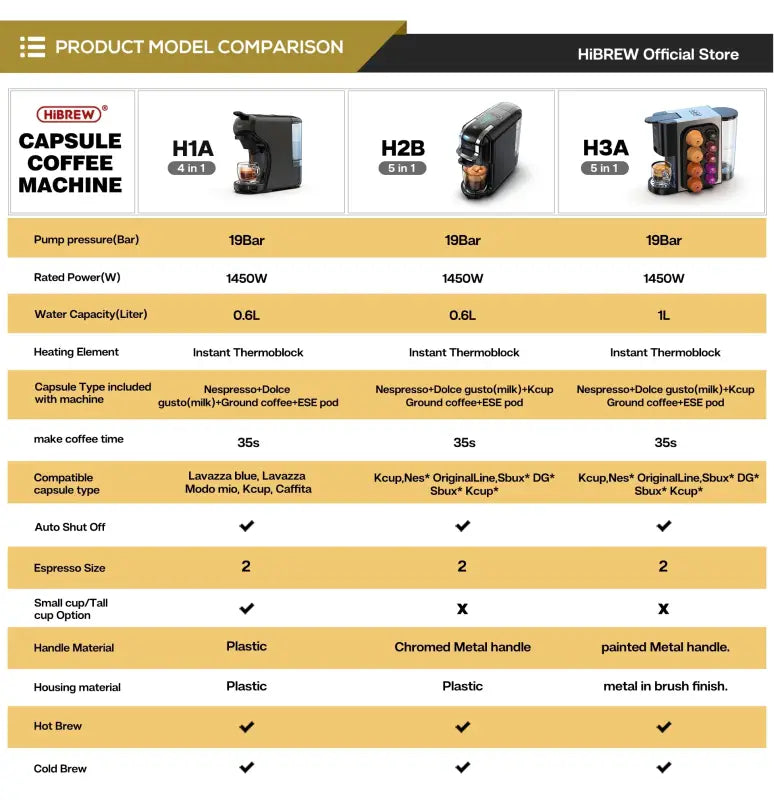 PRODUCT MODEL COMPARISON

HiBREW Official Store

| HiBREW® CAPSULE COFFEE MACHINE | H1A 4 in 1 | H2B 5 in 1 | H3A 5 in 1 |
|---|---|---|---|
| Pump pressure(Bar) | 19Bar | 19Bar | 19Bar |
| Rated Power(W) | 1450W | 1450W | 1450W |
| Water Capacity(Liter) | 0.6L | 0.6L | 1L |
| Heating Element | Instant Thermoblock | Instant Thermoblock | Instant Thermoblock |
| Capsule Type included with machine | Nespresso+Dolce gusto(milk)+Ground coffee+ESE pod | Nespresso+Dolce gusto(milk)+Kcup Ground coffee+ESE pod | Nespresso+Dolce gusto(milk)+Kcup Ground coffee+ESE pod |
| make coffee time | 35s | 35s | 35s |
| Compatible capsule type | Lavazza blue, Lavazza Modo mio, Kcup, Caffita | Kcup,Nes* OriginalLine,Sbux* DG* Sbux* Kcup* | Kcup,Nes* OriginalLine,Sbux* DG* Sbux* Kcup* |
| Auto Shut Off | ✔ | ✔ | ✔ |
| Espresso Size | 2 | 2 | 2 |
| Small cup/Tall cup Option | ✔ | x | x |
| Handle Material | Plastic | Chromed Metal handle | painted Metal handle. |
| Housing material | Plastic | Plastic | metal in brush finish. |
| Hot Brew | ✔ | ✔ | ✔ |
| Cold Brew | ✔ | ✔ | ✔ |